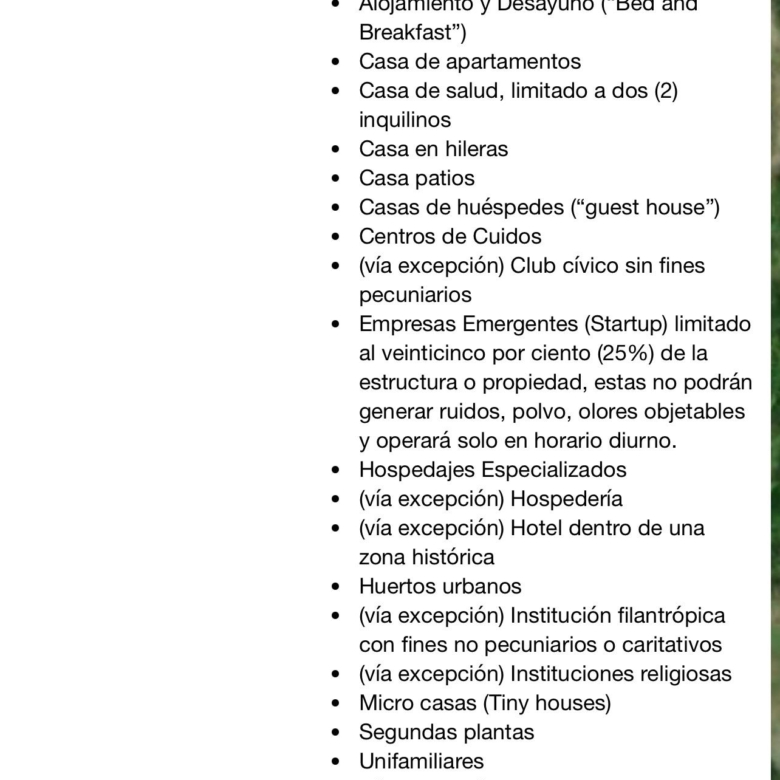 - Alojamiento y Desayuno ("Bed and Breakfast")
- Casa de apartamentos
- Casa de salud, limitado a dos (2) inquilinos
- Casa en hileras
- Casa patios
- Casas de huéspedes ("guest house")
- Centros de Cuidos
- (vía excepción) Club cívico sin fines pecuniarios
- Empresas Emergentes (Startup) limitado al veinticinco por ciento (25%) de la estructura o propiedad, estas no podrán generar ruidos, polvo, olores objetables y operará solo en horario diurno.
- Hospedajes Especializados
- (vía excepción) Hospedería
- (vía excepción) Hotel dentro de una zona histórica
- Huertos urbanos
- (vía excepción) Institución filantrópica con fines no pecuniarios o caritativos
- (vía excepción) Instituciones religiosas
- Micro casas (Tiny houses)
- Segundas plantas
- Unifamiliares